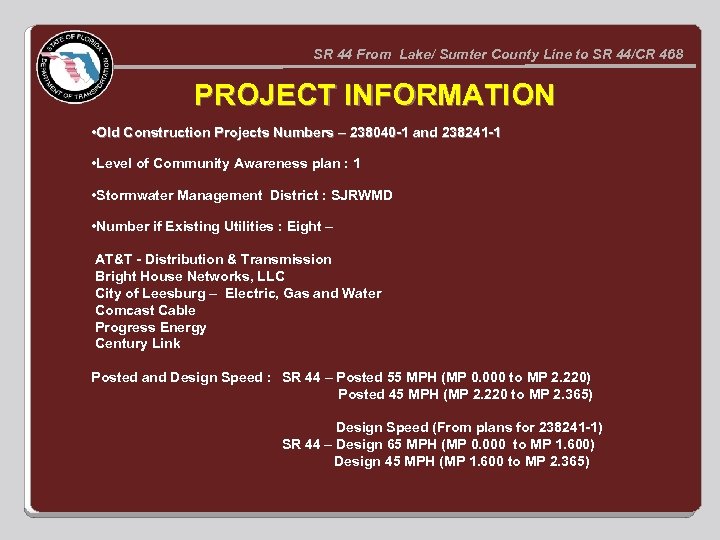 STATE OF FLORIDA DEPARTMENT OF TRANSPORTATION

SR 44 From Lake/ Sumter County Line to SR 44/CR 468

PROJECT INFORMATION

•Old Construction Projects Numbers – 238040-1 and 238241-1

•Level of Community Awareness plan : 1

•Stormwater Management District : SJRWMD

•Number if Existing Utilities : Eight –

AT&T - Distribution & Transmission
Bright House Networks, LLC
City of Leesburg – Electric, Gas and Water
Comcast Cable
Progress Energy
Century Link

Posted and Design Speed : SR 44 – Posted 55 MPH (MP 0.000 to MP 2.220)
Posted 45 MPH (MP 2.220 to MP 2.365)

Design Speed (From plans for 238241-1)
SR 44 – Design 65 MPH (MP 0.000 to MP 1.600)
Design 45 MPH (MP 1.600 to MP 2.365)